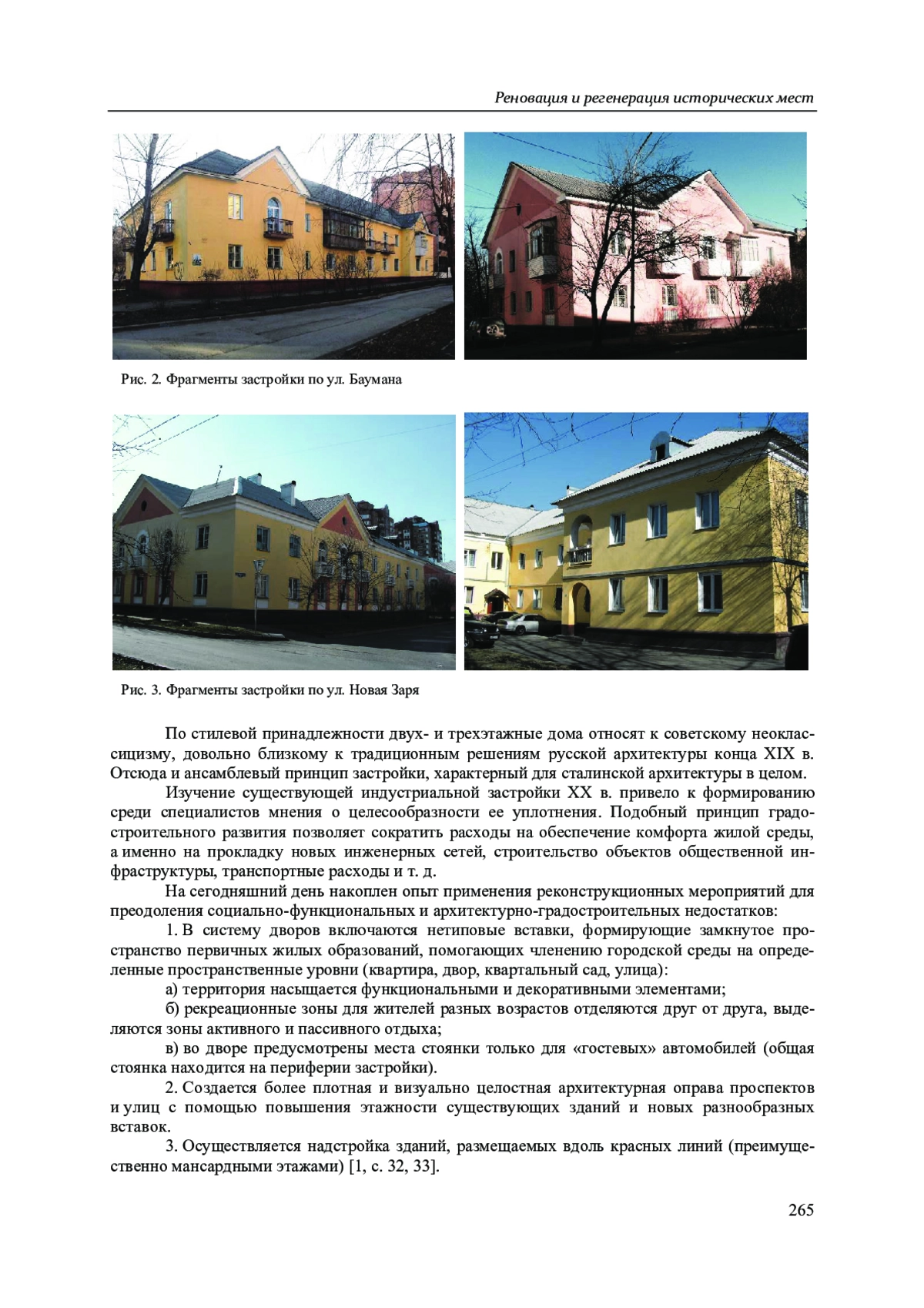 Реновация и регенерация исторических мест

Рис. 2. Фрагменты застройки по ул. Баумана

Рис. 3. Фрагменты застройки по ул. Новая Заря

По стилевой принадлежности двух- и трехэтажные дома относят к советскому неоклассицизму, довольно близкому к традиционным решениям русской архитектуры конца XIX в. Отсюда и ансамблевый принцип застройки, характерный для сталинской архитектуры в целом.

Изучение существующей индустриальной застройки XX в. привело к формированию среди специалистов мнения о целесообразности ее уплотнения. Подобный принцип градостроительного развития позволяет сократить расходы на обеспечение комфорта жилой среды, а именно на прокладку новых инженерных сетей, строительство объектов общественной инфраструктуры, транспортные расходы и т. д.

На сегодняшний день накоплен опыт применения реконструкционных мероприятий для преодоления социально-функциональных и архитектурно-градостроительных недостатков:

1. В систему дворов включаются нетиповые вставки, формирующие замкнутое пространство первичных жилых образований, помогающих членению городской среды на определенные пространственные уровни (квартира, двор, квартальный сад, улица):

а) территория насыщается функциональными и декоративными элементами;

б) рекреационные зоны для жителей разных возрастов отделяются друг от друга, выделяются зоны активного и пассивного отдыха;

в) во дворе предусмотрены места стоянки только для «гостевых» автомобилей (общая стоянка находится на периферии застройки).

2. Создается более плотная и визуально целостная архитектурная оправа проспектов и улиц с помощью повышения этажности существующих зданий и новых разнообразных вставок.

3. Осуществляется надстройка зданий, размещаемых вдоль красных линий (преимущественно мансардными этажами) [1, с. 32, 33].

265